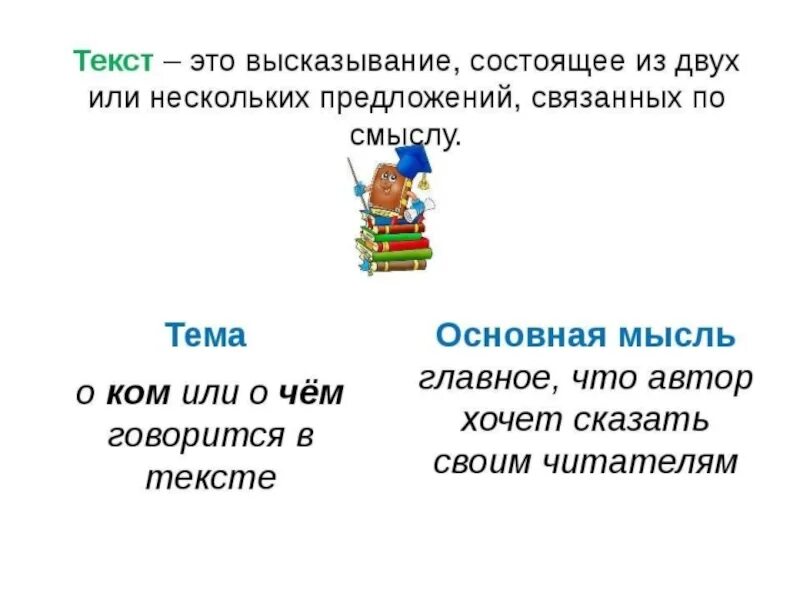 Текст – это высказывание, состоящее из двух или нескольких предложений, связанных по смыслу.

Тема

о ком или о чём говорится в тексте

Основная мысль

главное, что автор хочет сказать своим читателям